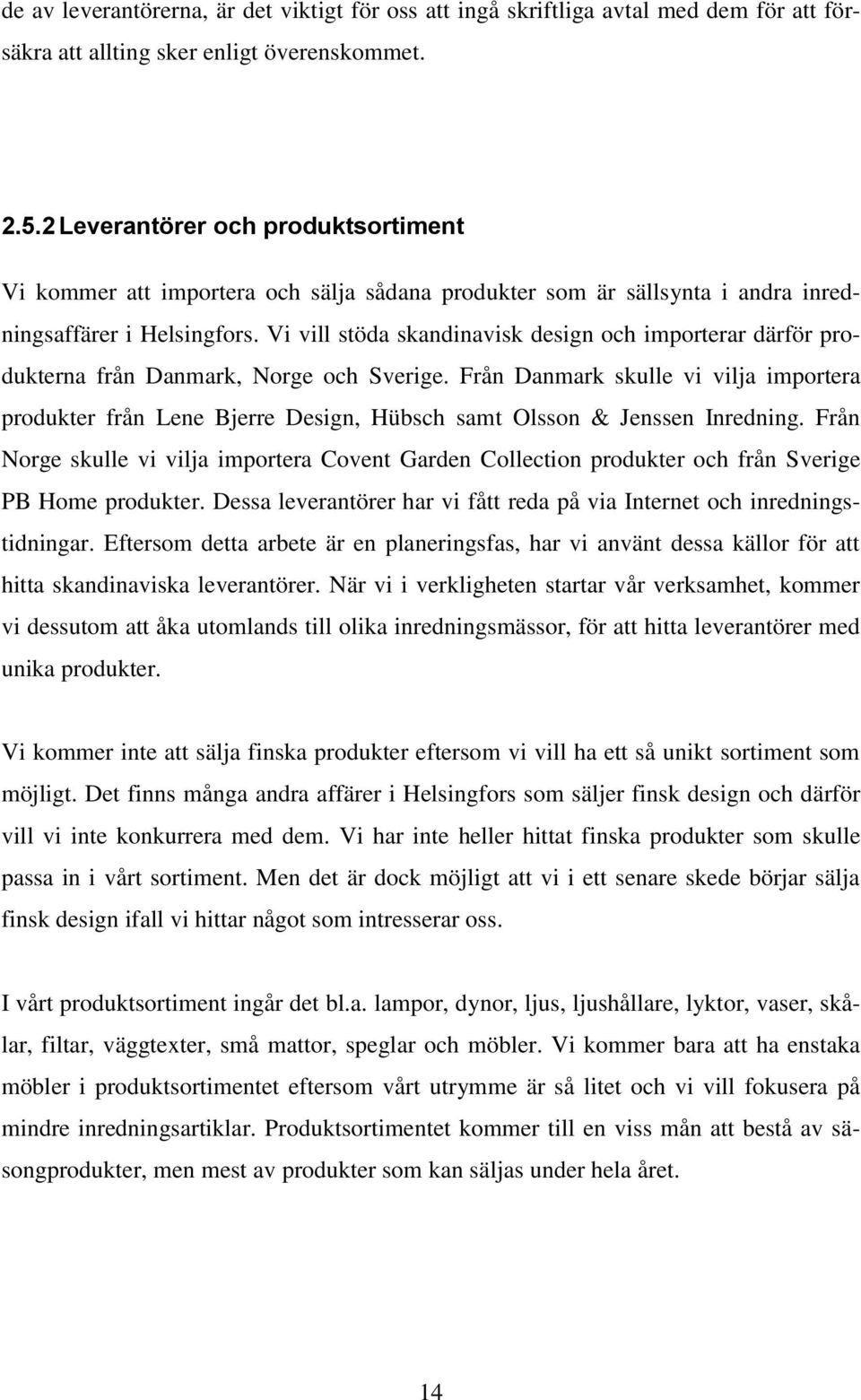 de av leverantörerna, är det viktigt för oss att ingå skriftliga avtal med dem för att försäkra att allting sker enligt överenskommet.

2.5.2 Leverantörer och produktsortiment

Vi kommer att importera och sälja sådana produkter som är sällsynta i andra inredningsaffärer i Helsingfors. Vi vill stöda skandinavisk design och importerar därför produkterna från Danmark, Norge och Sverige. Från Danmark skulle vi vilja importera produkter från Lene Bjerre Design, Hübsch samt Olsson & Jenssen Inredning. Från Norge skulle vi vilja importera Covent Garden Collection produkter och från Sverige PB Home produkter. Dessa leverantörer har vi fått reda på via Internet och inredningstidningar. Eftersom detta arbete är en planeringsfas, har vi använt dessa källor för att hitta skandinaviska leverantörer. När vi i verkligheten startar vår verksamhet, kommer vi dessutom att åka utomlands till olika inredningsmässor, för att hitta leverantörer med unika produkter.

Vi kommer inte att sälja finska produkter eftersom vi vill ha ett så unikt sortiment som möjligt. Det finns många andra affärer i Helsingfors som säljer finsk design och därför vill vi inte konkurrera med dem. Vi har inte heller hittat finska produkter som skulle passa in i vårt sortiment. Men det är dock möjligt att vi i ett senare skede börjar sälja finsk design ifall vi hittar något som intresserar oss.

I vårt produktsortiment ingår det bl.a. lampor, dynor, ljus, ljushållare, lyktor, vaser, skålar, filtar, väggtexter, små mattor, speglar och möbler. Vi kommer bara att ha enstaka möbler i produktsortimentet eftersom vårt utrymme är så litet och vi vill fokusera på mindre inredningsartiklar. Produktsortimentet kommer till en viss mån att bestå av säsongprodukter, men mest av produkter som kan säljas under hela året.

14